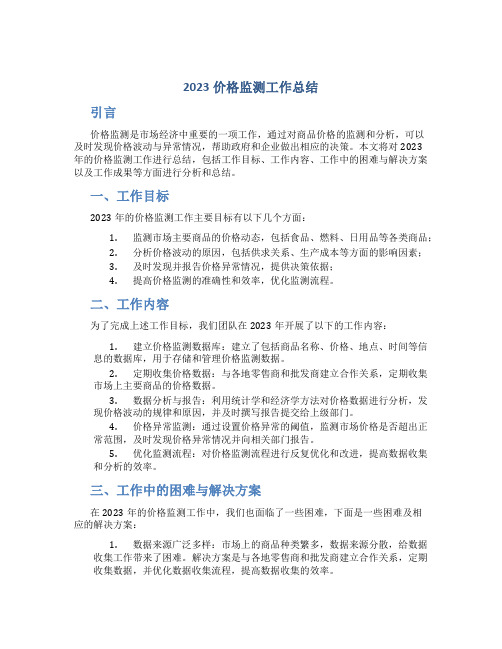 2023 价格监测工作总结

引言

价格监测是市场经济中重要的一项工作，通过对商品价格的监测和分析，可以及时发现价格波动与异常情况，帮助政府和企业做出相应的决策。本文将对 2023 年的价格监测工作进行总结，包括工作目标、工作内容、工作中的困难与解决方案以及工作成果等方面进行分析和总结。

一、工作目标

2023 年的价格监测工作主要目标有以下几个方面：

1. 监测市场主要商品的价格动态，包括食品、燃料、日用品等各类商品；
2. 分析价格波动的原因，包括供求关系、生产成本等方面的影响因素；
3. 及时发现并报告价格异常情况，提供决策依据；
4. 提高价格监测的准确性和效率，优化监测流程。

二、工作内容

为了完成上述工作目标，我们团队在 2023 年开展了以下的工作内容：

1. 建立价格监测数据库：建立了包括商品名称、价格、地点、时间等信息的数据库，用于存储和管理价格监测数据。

2. 定期收集价格数据：与各地零售商和批发商建立合作关系，定期收集市场上主要商品的价格数据。

3. 数据分析与报告：利用统计学和经济学方法对价格数据进行分析，发现价格波动的规律和原因，并及时撰写报告提交给上级部门。

4. 价格异常监测：通过设置价格异常的阈值，监测市场价格是否超出正常范围，及时发现价格异常情况并向相关部门报告。

5. 优化监测流程：对价格监测流程进行反复优化和改进，提高数据收集和分析的效率。

三、工作中的困难与解决方案

在 2023 年的价格监测工作中，我们也面临了一些困难，下面是一些困难及相应的解决方案：

1. 数据来源广泛多样：市场上的商品种类繁多，数据来源分散，给数据收集工作带来了困难。解决方案是与各地零售商和批发商建立合作关系，定期收集数据，并优化数据收集流程，提高数据收集的效率。